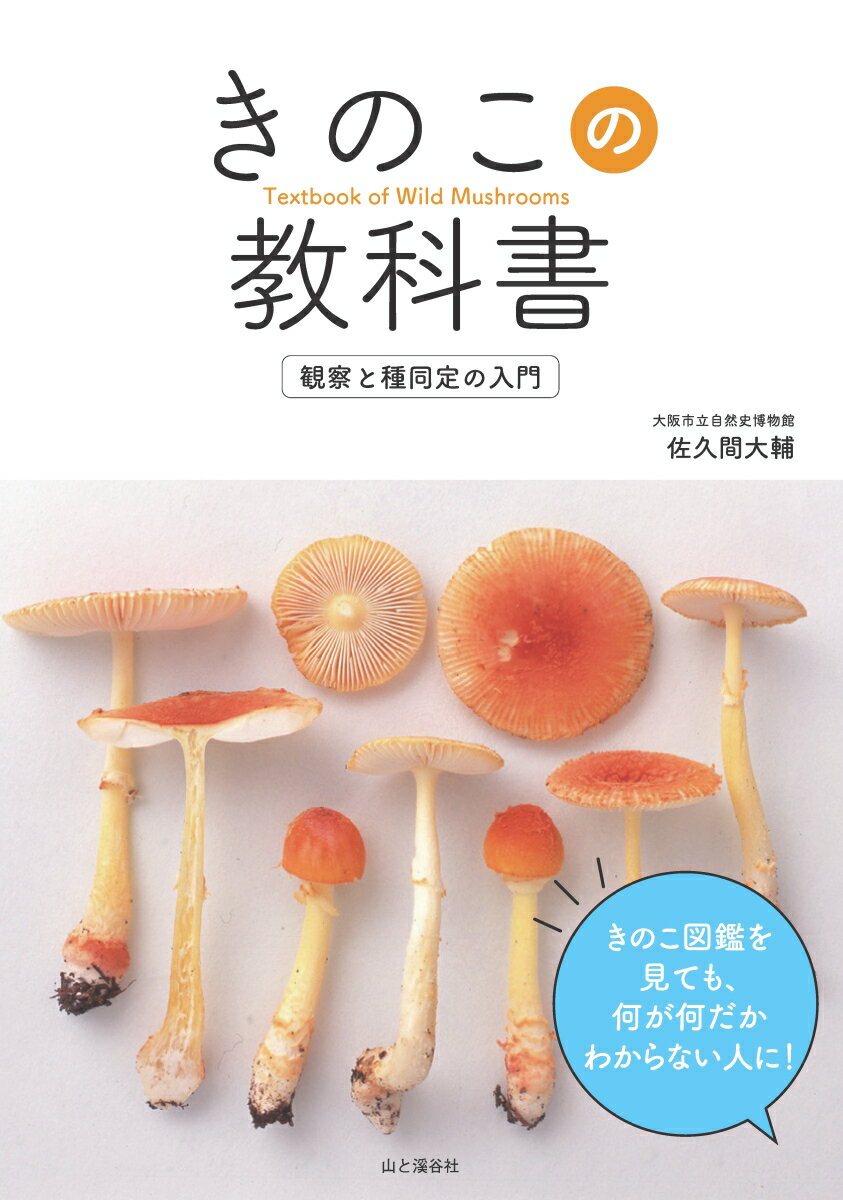 きのこの
Textbook of Wild Mushrooms
教科書

観察と種同定の入門

大阪市立自然史博物館
佐久間大輔

きのこ図鑑を見ても、何が何だかわからない人に!

山と溪谷社